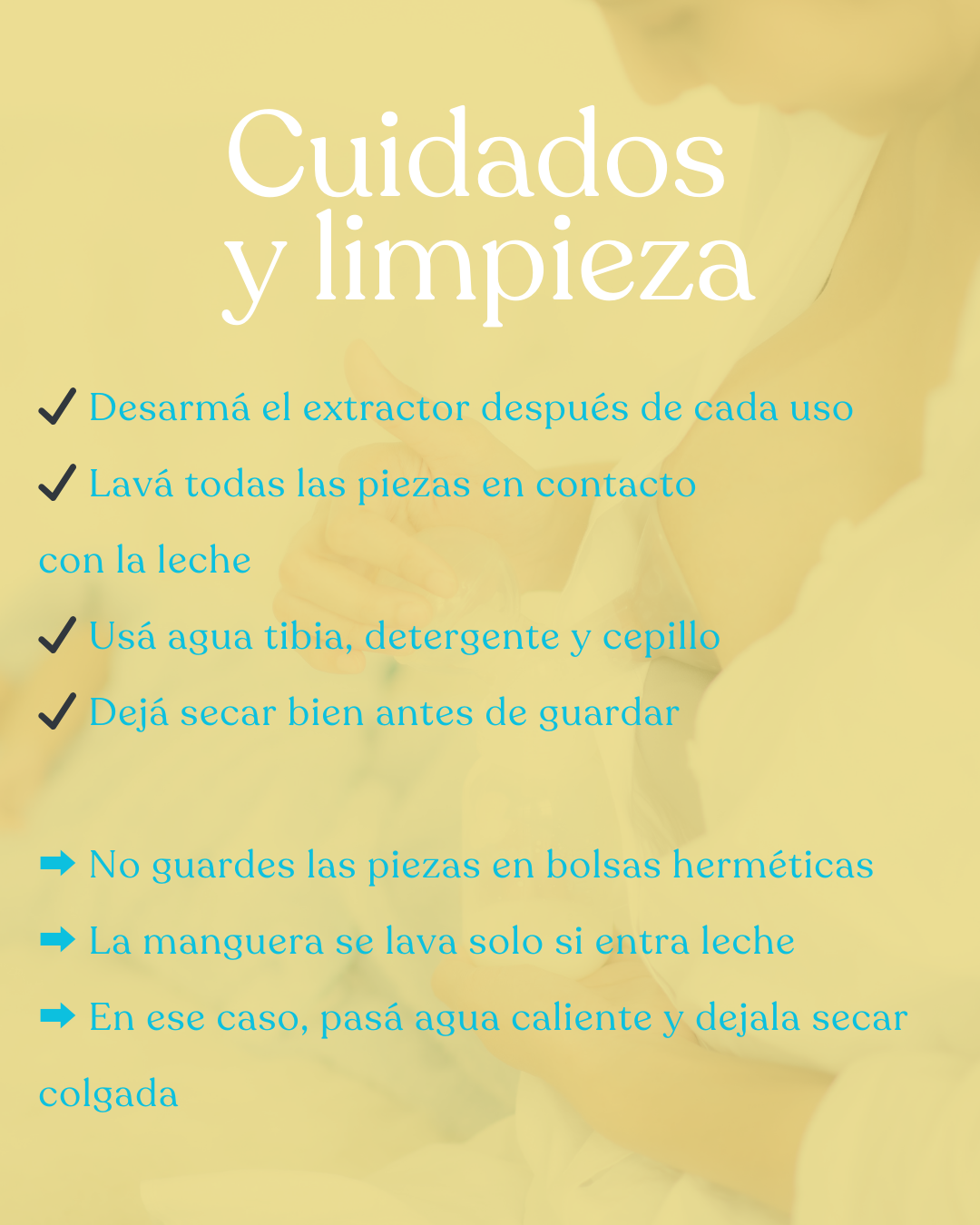 Cuidados
y limpieza

✓ Desarmá el extractor después de cada uso
✓ Lavá todas las piezas en contacto con la leche
✓ Usá agua tibia, detergente y cepillo
✓ Dejá secar bien antes de guardar

➡ No guardes las piezas en bolsas herméticas
➡ La manguera se lava solo si entra leche
➡ En ese caso, pasá agua caliente y dejala secar colgada